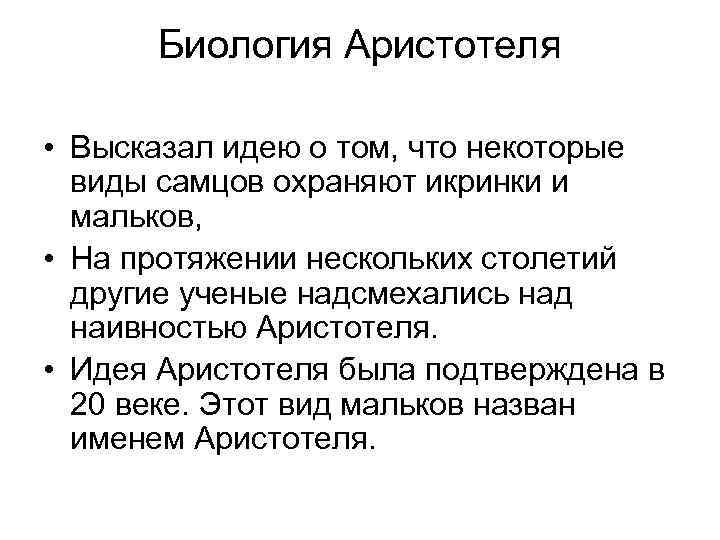 Биология Аристотеля

• Высказал идею о том, что некоторые виды самцов охраняют икринки и мальков,
• На протяжении нескольких столетий другие ученые надсмехались над наивностью Аристотеля.
• Идея Аристотеля была подтверждена в 20 веке. Этот вид мальков назван именем Аристотеля.